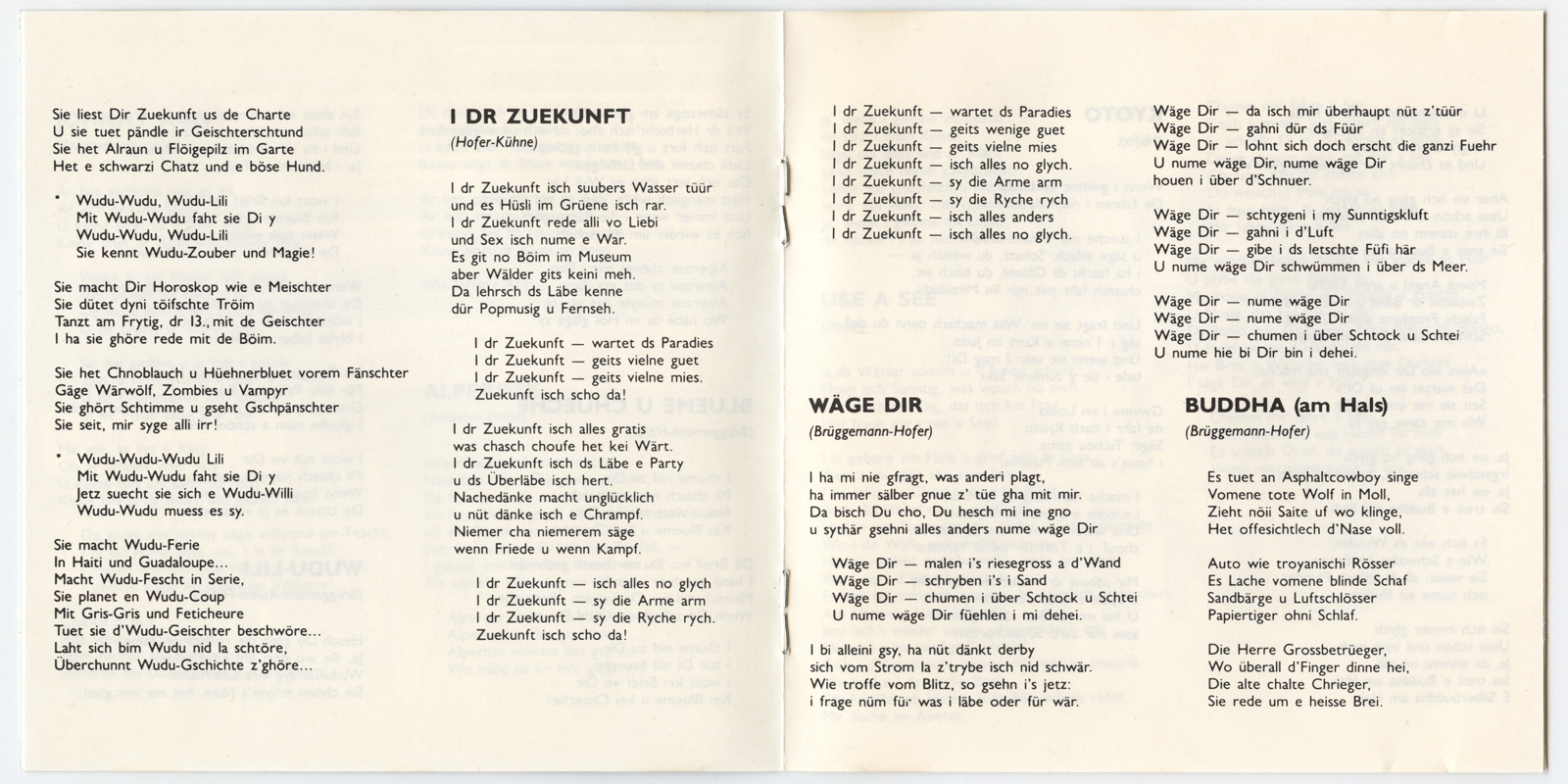 Sie liest Dir Zuekunft us de Charte
U sie tuet pändle ir Geischterschtund
Sie het Alraun u Flöigepilz im Garte
Het e schwarzi Chatz und e böse Hund.

* Wudu-Wudu, Wudu-Lili
Mit Wudu-Wudu faht sie Di y
Wudu-Wudu, Wudu-Lili
Sie kennt Wudu-Zouber und Magie!

Sie macht Dir Horoskop wie e Meischter
Sie dütet dyni töifschte Tröim
Tanzt am Frytig, dr 13., mit de Geischter
I ha sie ghöre rede mit de Böim.

Sie het Chnoblauch u Hüehnerbluet vorem Fänschter
Gäge Wärwölf, Zombies u Vampyr
Sie ghört Schtimme u gseht Gschpänschter
Sie seit, mir syge alli irr!

* Wudu-Wudu-Wudu Lili
Mit Wudu-Wudu faht sie Di y
Jetz suecht sie sich e Wudu-Willi
Wudu-Wudu muess es sy.

Sie macht Wudu-Ferie
In Haiti und Guadaloupe...
Macht Wudu-Fescht in Serie,
Sie planet en Wudu-Coup
Mit Gris-Gris und Feticheure
Tuet sie d'Wudu-Geischter beschwöre...
Laht sich bim Wudu nid la schtöre,
Überchunnt Wudu-Gschichte z'ghöre...

I DR ZUEKUNFT
(Hofer-Kühne)

I dr Zuekunft isch suubers Wasser tüür
und es Hüsli im Grüene isch rar.
I dr Zuekunft rede alli vo Liebi
und Sex isch nume e War.
Es git no Böim im Museum
aber Wälder gits keini meh.
Da lehrsch ds Läbe kenne
dür Popmusig u Fernseh.

I dr Zuekunft — wartet ds Paradies
I dr Zuekunft — geits vielne guet
I dr Zuekunft — geits vielne mies.
Zuekunft isch scho da!

I dr Zuekunft isch alles gratis
was chasch choufe het kei Wärt.
I dr Zuekunft isch ds Läbe e Party
u ds Überläbe isch hert.
Nachedänke macht unglücklich
u nüt dänke isch e Chrampf.
Niemer cha niemerem säge
wenn Friede u wenn Kampf.

I dr Zuekunft — isch alles no glych
I dr Zuekunft — sy die Arme arm
I dr Zuekunft — sy die Ryche rych.
Zuekunft isch scho da!

I dr Zuekunft — wartet ds Paradies
I dr Zuekunft — geits wenige guet
I dr Zuekunft — geits vielne mies
I dr Zuekunft — isch alles no glych.
I dr Zuekunft — sy die Arme arm
I dr Zuekunft — sy die Ryche rych
I dr Zuekunft — isch alles anders
I dr Zuekunft — isch alles no glych.

WÄGE DIR
(Brüggemann-Hofer)

I ha mi nie gfragt, was anderi plagt,
ha immer sälber gnue z' tüe gha mit mir.
Da bisch Du cho, Du hesch mi ine gno
u sythär gsehni alles anders nume wäge Dir

Wäge Dir — malen i's riesegross a d'Wand
Wäge Dir — schryben i's i Sand
Wäge Dir — chumen i über Schtock u Schtei
U nume wäge Dir füehlen i mi dehei.

I bi alleini gsy, ha nüt dänkt derby
sich vom Strom la z'trybe isch nid schwär.
Wie troffe vom Blitz, so gsehn i's jetz:
i frage nüm für was i läbe oder für wär.

Wäge Dir — da isch mir überhaupt nüt z'tüür
Wäge Dir — gahni dür ds Füür
Wäge Dir — lohnt sich doch erscht die ganzi Fuehr
U nume wäge Dir, nume wäge Dir
houen i über d'Schnuer.

Wäge Dir — schtygeni i my Sunntigskluft
Wäge Dir — gahni i d'Luft
Wäge Dir — gibe i ds letschte Füfi här
U nume wäge Dir schwümmen i über ds Meer.

Wäge Dir — nume wäge Dir
Wäge Dir — nume wäge Dir
Wäge Dir — chumen i über Schtock u Schtei
U nume hie bi Dir bin i dehei.

BUDDHA (am Hals)
(Brüggemann-Hofer)

Es tuet an Asphaltcowboy singe
Vomene tote Wolf in Moll,
Zieht nöii Saite uf wo klinge,
Het offesichtlech d'Nase voll.

Auto wie troyanischi Rösser
Es Lache vomene blinde Schaf
Sandbärge u Luftschlösser
Papiertiger ohni Schlaf.

Die Herre Grossbetrüeger,
Wo überall d'Finger dinne hei,
Die alte chalte Chrieger,
Sie rede um e heisse Brei.